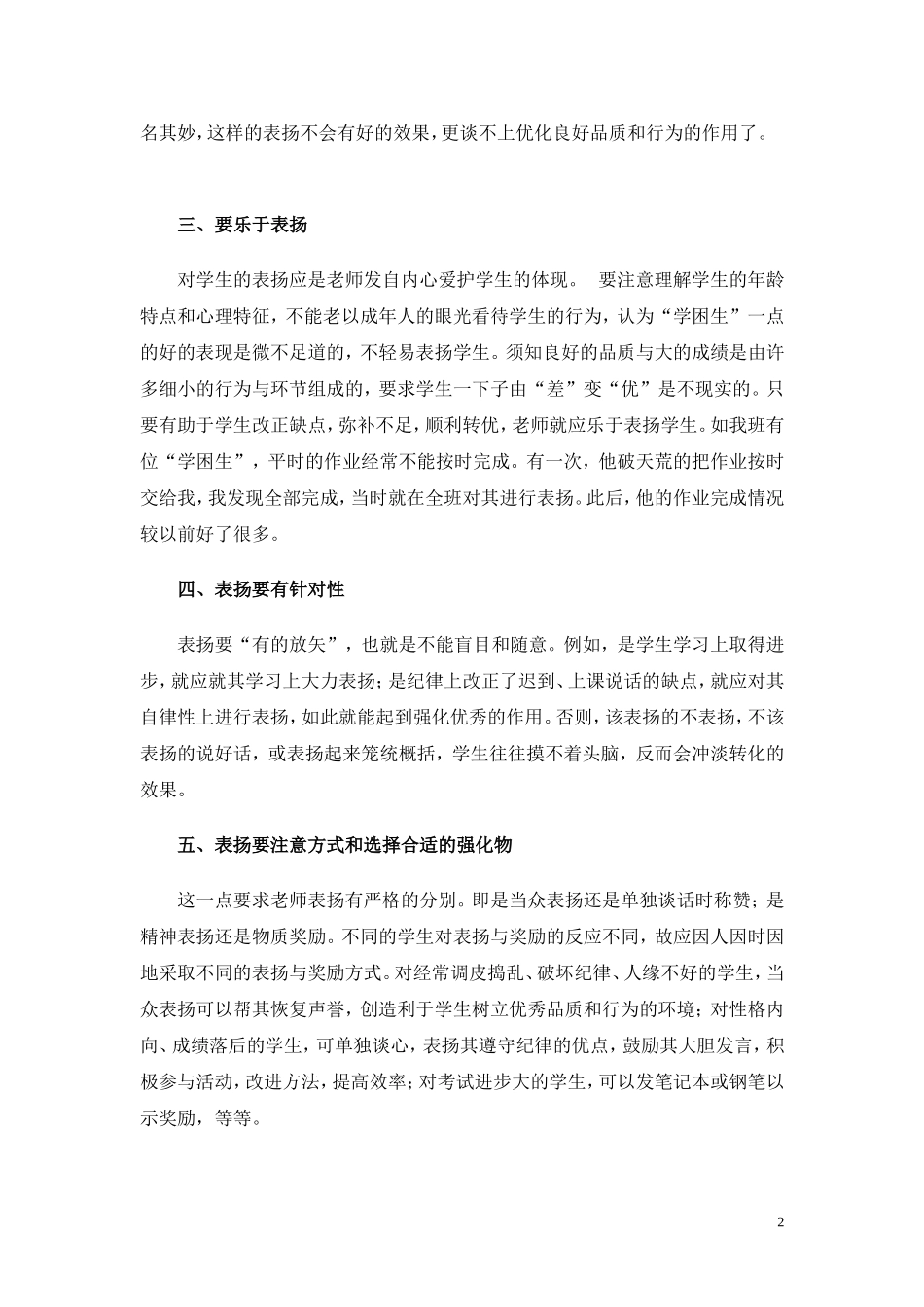 名其妙，这样的表扬不会有好的效果，更谈不上优化良好品质和行为的作用了。

三、要乐于表扬

对学生的表扬应是老师发自内心爱护学生的体现。 要注意理解学生的年龄特点和心理特征，不能老以成年人的眼光看待学生的行为，认为“学困生”一点的好的表现是微不足道的，不轻易表扬学生。须知良好的品质与大的成绩是由许多细小的行为与环节组成的，要求学生一下子由“差”变“优”是不现实的。只要有助于学生改正缺点，弥补不足，顺利转优，老师就应乐于表扬学生。如我班有位“学困生”，平时的作业经常不能按时完成。有一次，他破天荒的把作业按时交给我，我发现全部完成，当时就在全班对其进行表扬。此后，他的作业完成情况较以前好了很多。

四、表扬要有针对性

表扬要“有的放矢”，也就是不能盲目和随意。例如，是学生学习上取得进步，就应就其学习上大力表扬；是纪律上改正了迟到、上课说话的缺点，就应对其自律性上进行表扬，如此就能起到强化优秀的作用。否则，该表扬的不表扬，不该表扬的说好话，或表扬起来笼统概括，学生往往摸不着头脑，反而会冲淡转化的效果。

五、表扬要注意方式和选择合适的强化物

这一点要求老师表扬有严格的分别。即是当众表扬还是单独谈话时称赞；是精神表扬还是物质奖励。不同的学生对表扬与奖励的反应不同，故应因人因时因地采取不同的表扬与奖励方式。对经常调皮捣乱、破坏纪律、人缘不好的学生，当众表扬可以帮其恢复声誉，创造利于学生树立优秀品质和行为的环境；对性格内向、成绩落后的学生，可单独谈心，表扬其遵守纪律的优点，鼓励其大胆发言，积极参与活动，改进方法，提高效率；对考试进步大的学生，可以发笔记本或钢笔以示奖励，等等。

2